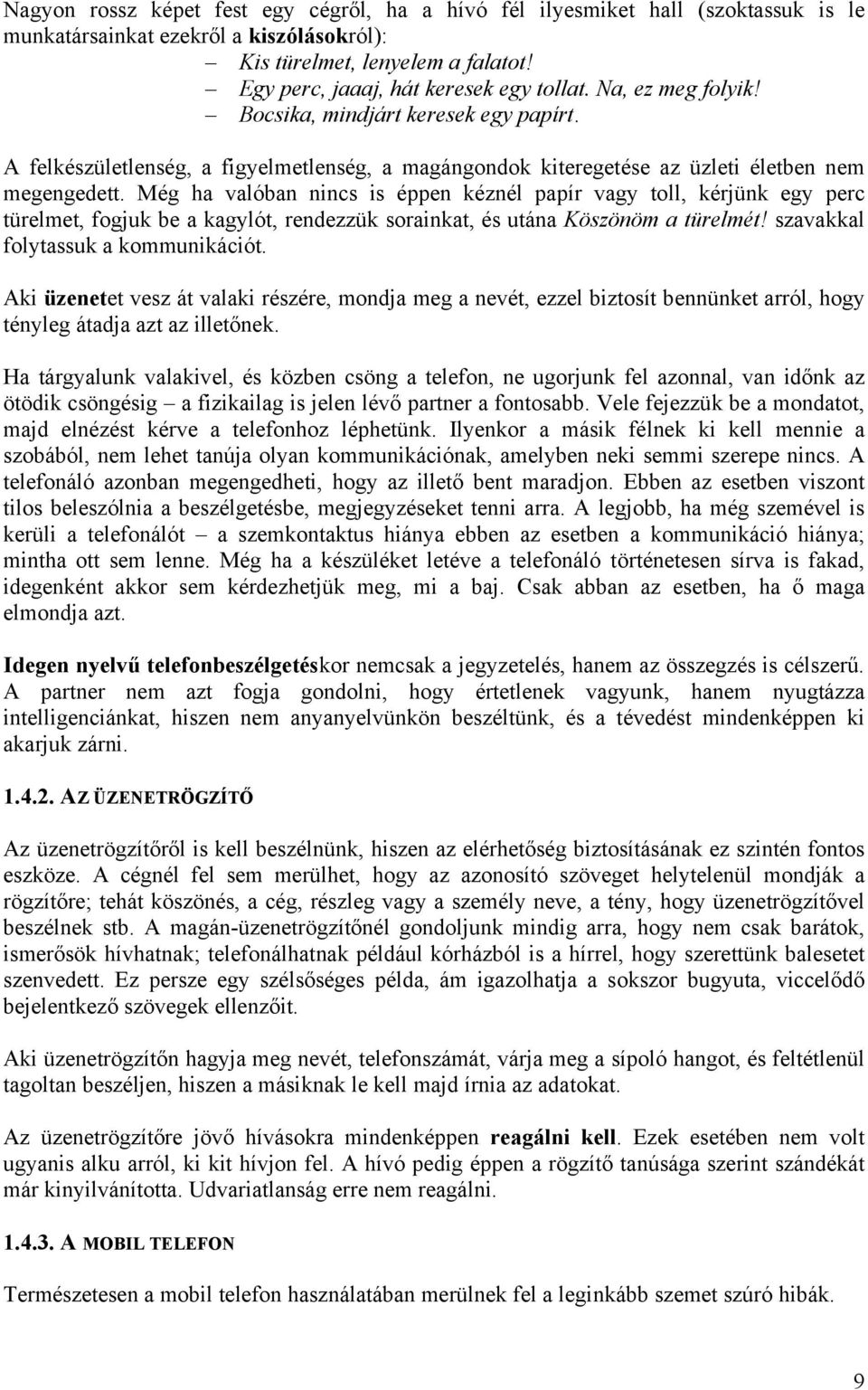 Nagyon rossz képet fest egy cégről, ha a hívó fél ilyesmiket hall (szoktassuk is le munkatársainkat ezekről a kiszólásokról):

– Kis türelmet, lenyelem a falatot!
– Egy perc, jaaaj, hát keresek egy tollat. Na, ez meg folyik!
– Bocsika, mindjárt keresek egy papírt.

A felkészületlenség, a figyelmetlenség, a magángondok kiteregetése az üzleti életben nem megengedett. Még ha valóban nincs is éppen kéznél papír vagy toll, kérjünk egy perc türelmet, fogjuk be a kagylót, rendezzük sorainkat, és utána Köszönöm a türelmét! szavakkal folytassuk a kommunikációt.

Aki üzenetet vesz át valaki részére, mondja meg a nevét, ezzel biztosít bennünket arról, hogy tényleg átadja azt az illetőnek.

Ha tárgyalunk valakivel, és közben csöng a telefon, ne ugorjunk fel azonnal, van időnk az ötödik csöngésig – a fizikailag is jelen lévő partner a fontosabb. Vele fejezzük be a mondatot, majd elnézést kérve a telefonhoz léphetünk. Ilyenkor a másik félnek ki kell mennie a szobából, nem lehet tanúja olyan kommunikációnak, amelyben neki semmi szerepe nincs. A telefonáló azonban megengedheti, hogy az illető bent maradjon. Ebben az esetben viszont tilos beleszólnia a beszélgetésbe, megjegyzéseket tenni arra. A legjobb, ha még szemével is kerüli a telefonálót – a szemkontaktus hiánya ebben az esetben a kommunikáció hiánya; mintha ott sem lenne. Még ha a készüléket letéve a telefonáló történetesen sírva is fakad, idegenként akkor sem kérdezhetjük meg, mi a baj. Csak abban az esetben, ha ő maga elmondja azt.

Idegen nyelvű telefonbeszélgetéskor nemcsak a jegyzetelés, hanem az összegzés is célszerű. A partner nem azt fogja gondolni, hogy értetlenek vagyunk, hanem nyugtázza intelligenciánkat, hiszen nem anyanyelvünkön beszéltünk, és a tévedést mindenképpen ki akarjuk zárni.

1.4.2. AZ ÜZENETRÖGZÍTŐ

Az üzenetrögzítőről is kell beszélnünk, hiszen az elérhetőség biztosításának ez szintén fontos eszköze. A cégnél fel sem merülhet, hogy az azonosító szöveget helytelenül mondják a rögzítőre; tehát köszönés, a cég, részleg vagy a személy neve, a tény, hogy üzenetrögzítővel beszélnek stb. A magán-üzenetrögzítőnél gondoljunk mindig arra, hogy nem csak barátok, ismerősök hívhatnak; telefonálhatnak például kórházból is a hírrel, hogy szerettünk balesetet szenvedett. Ez persze egy szélsőséges példa, ám igazolhatja a sokszor bugyuta, viccelődő bejelentkező szövegek ellenzőit.

Aki üzenetrögzítőn hagyja meg nevét, telefonszámát, várja meg a sípoló hangot, és feltétlenül tagoltan beszéljen, hiszen a másiknak le kell majd írnia az adatokat.

Az üzenetrögzítőre jövő hívásokra mindenképpen reagálni kell. Ezek esetében nem volt ugyanis alku arról, ki kit hívjon fel. A hívó pedig éppen a rögzítő tanúsága szerint szándékát már kinyilvánította. Udvariatlanság erre nem reagálni.

1.4.3. A MOBIL TELEFON

Természetesen a mobil telefon használatában merülnek fel a leginkább szemet szúró hibák.

9